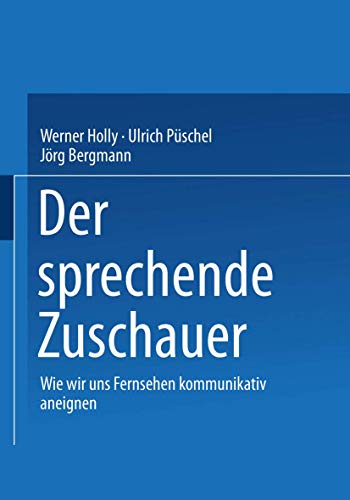 Werner Holly · Ulrich Püschel
Jörg Bergmann

Der sprechende Zuschauer

Wie wir uns Fernsehen kommunikativ aneignen